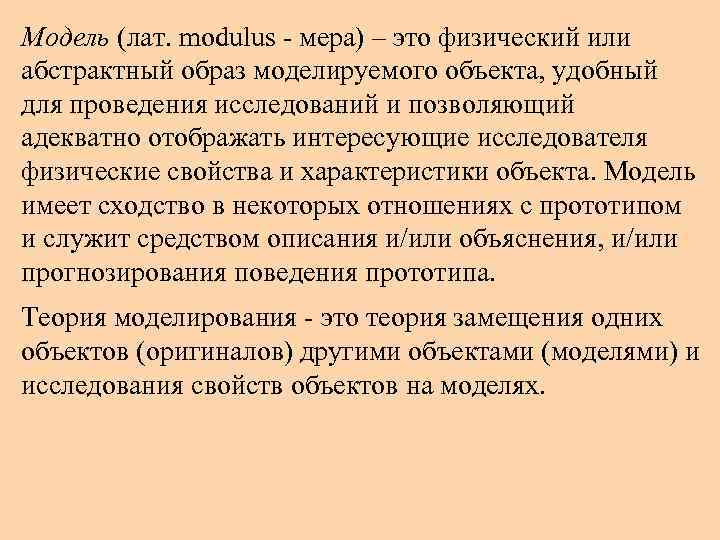 Модель (лат. modulus - мера) – это физический или абстрактный образ моделируемого объекта, удобный для проведения исследований и позволяющий адекватно отображать интересующие исследователя физические свойства и характеристики объекта. Модель имеет сходство в некоторых отношениях с прототипом и служит средством описания и/или объяснения, и/или прогнозирования поведения прототипа.

Теория моделирования - это теория замещения одних объектов (оригиналов) другими объектами (моделями) и исследования свойств объектов на моделях.